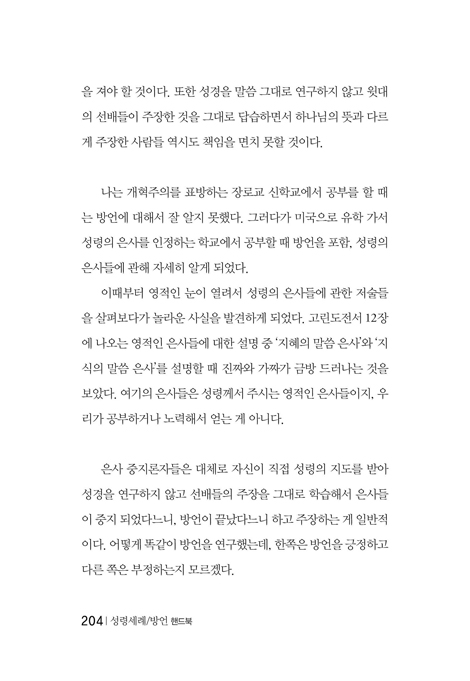 을 져야 할 것이다. 또한 성경을 말씀 그대로 연구하지 않고 윗대의 선배들이 주장한 것을 그대로 답습하면서 하나님의 뜻과 다르게 주장한 사람들 역시도 책임을 면치 못할 것이다.

나는 개혁주의를 표방하는 장로교 신학교에서 공부를 할 때는 방언에 대해서 잘 알지 못했다. 그러다가 미국으로 유학 가서 성령의 은사를 인정하는 학교에서 공부할 때 방언을 포함, 성령의 은사들에 관해 자세히 알게 되었다.

이때부터 영적인 눈이 열려서 성령의 은사들에 관한 저술들을 살펴보다가 놀라운 사실을 발견하게 되었다. 고린도전서 12장에 나오는 영적인 은사들에 대한 설명 중 '지혜의 말씀 은사'와 '지식의 말씀 은사'를 설명할 때 진짜와 가짜가 금방 드러나는 것을 보았다. 여기의 은사들은 성령께서 주시는 영적인 은사들이지, 우리가 공부하거나 노력해서 얻는 게 아니다.

은사 중지론자들은 대체로 자신이 직접 성령의 지도를 받아 성경을 연구하지 않고 선배들의 주장을 그대로 학습해서 은사들이 중지 되었다느니, 방언이 끝났다느니 하고 주장하는 게 일반적이다. 어떻게 똑같이 방언을 연구했는데, 한쪽은 방언을 긍정하고 다른 쪽은 부정하는지 모르겠다.

204 | 성령세례/방언 핸드북